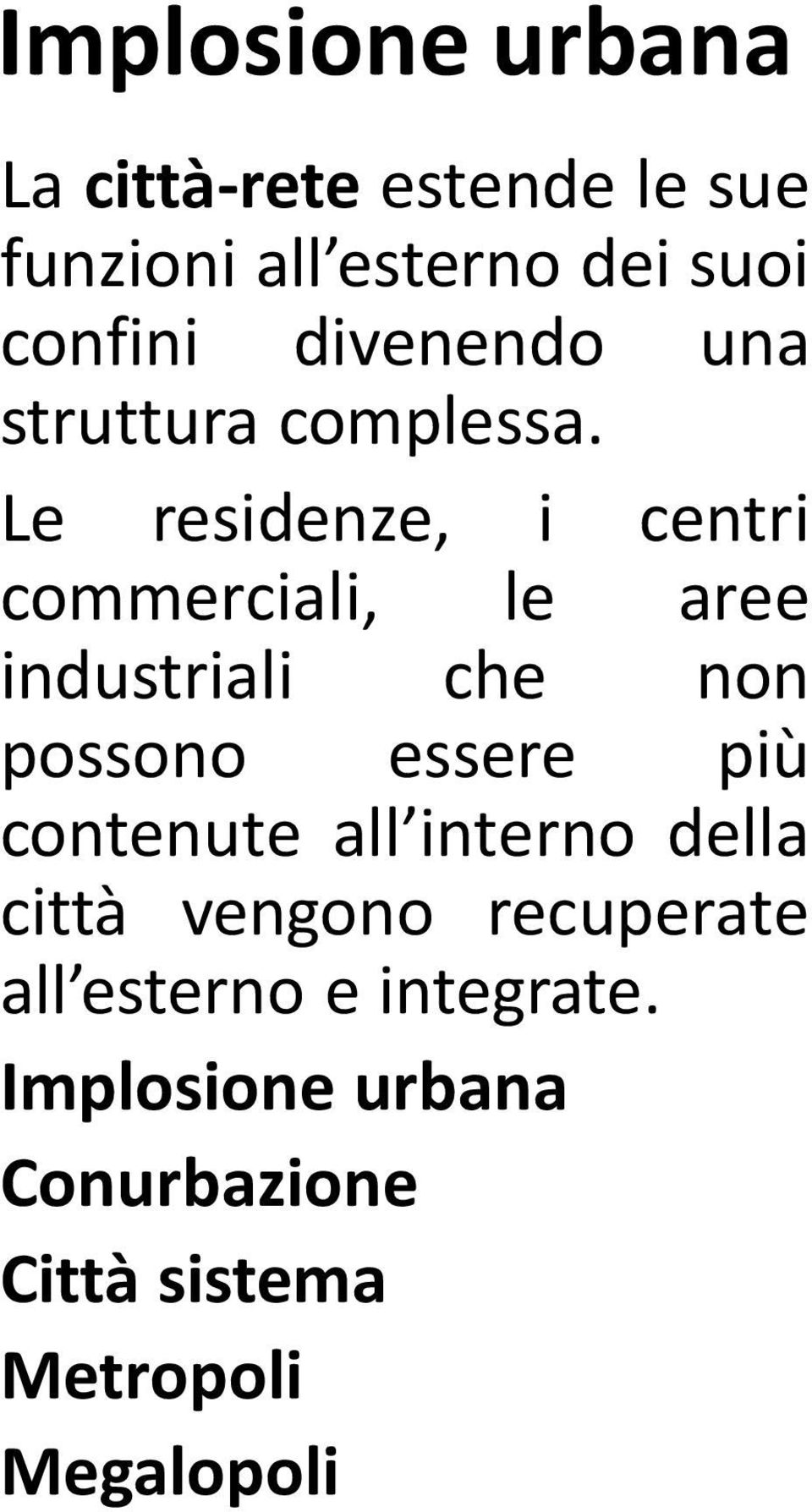 Implosione urbana

La città-rete estende le sue funzioni all esterno dei suoi confini divenendo una struttura complessa.

Le residenze, i centri commerciali, le aree industriali che non possono essere più contenute all interno della città vengono recuperate all esterno e integrate.

Implosione urbana

Conurbazione

Città sistema

Metropoli

Megalopoli